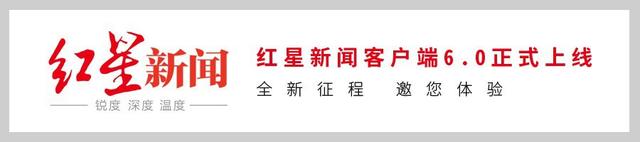 红星新闻

锐度 深度 温度

红星新闻客户端6.0正式上线

全新征程 邀您体验